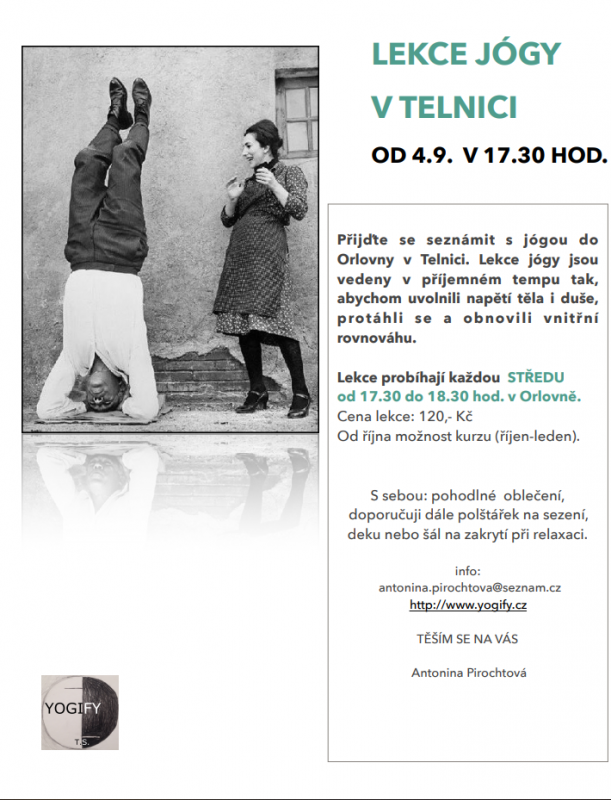 LEKCE JÓGY
V TELNICI

OD 4.9. V 17.30 HOD.

Přijďte se seznámit s jógou do Orlovny v Telnici. Lekce jógy jsou vedeny v příjemném tempu tak, abychom uvolnili napětí těla i duše, protáhli se a obnovili vnitřní rovnováhu.

Lekce probíhají každou STŘEDU od 17.30 do 18.30 hod. v Orlovně.
Cena lekce: 120,- Kč
Od října možnost kurzu (říjen-leden).

S sebou: pohodlné oblečení, doporučuji dále polštářek na sezení, deku nebo šál na zakrytí při relaxaci.

info:
antonina.pirochtova@seznam.cz
http://www.yogify.cz

TĚŠÍM SE NA VÁS

Antonina Pirochtová

YOGIFY
T.S.